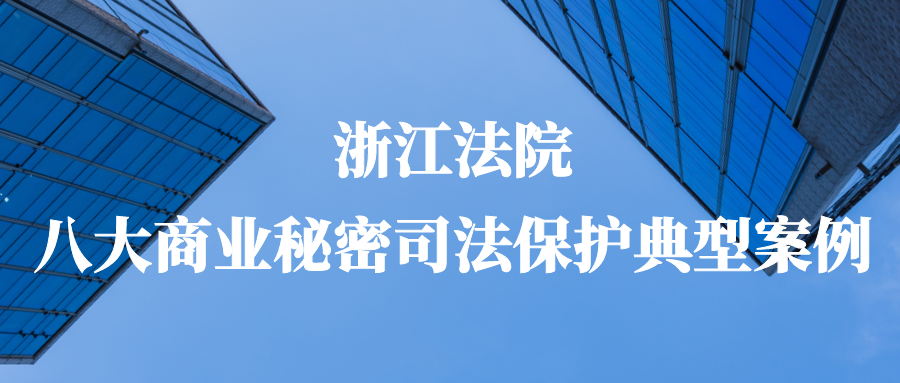 浙江法院
八大商业秘密司法保护典型案例